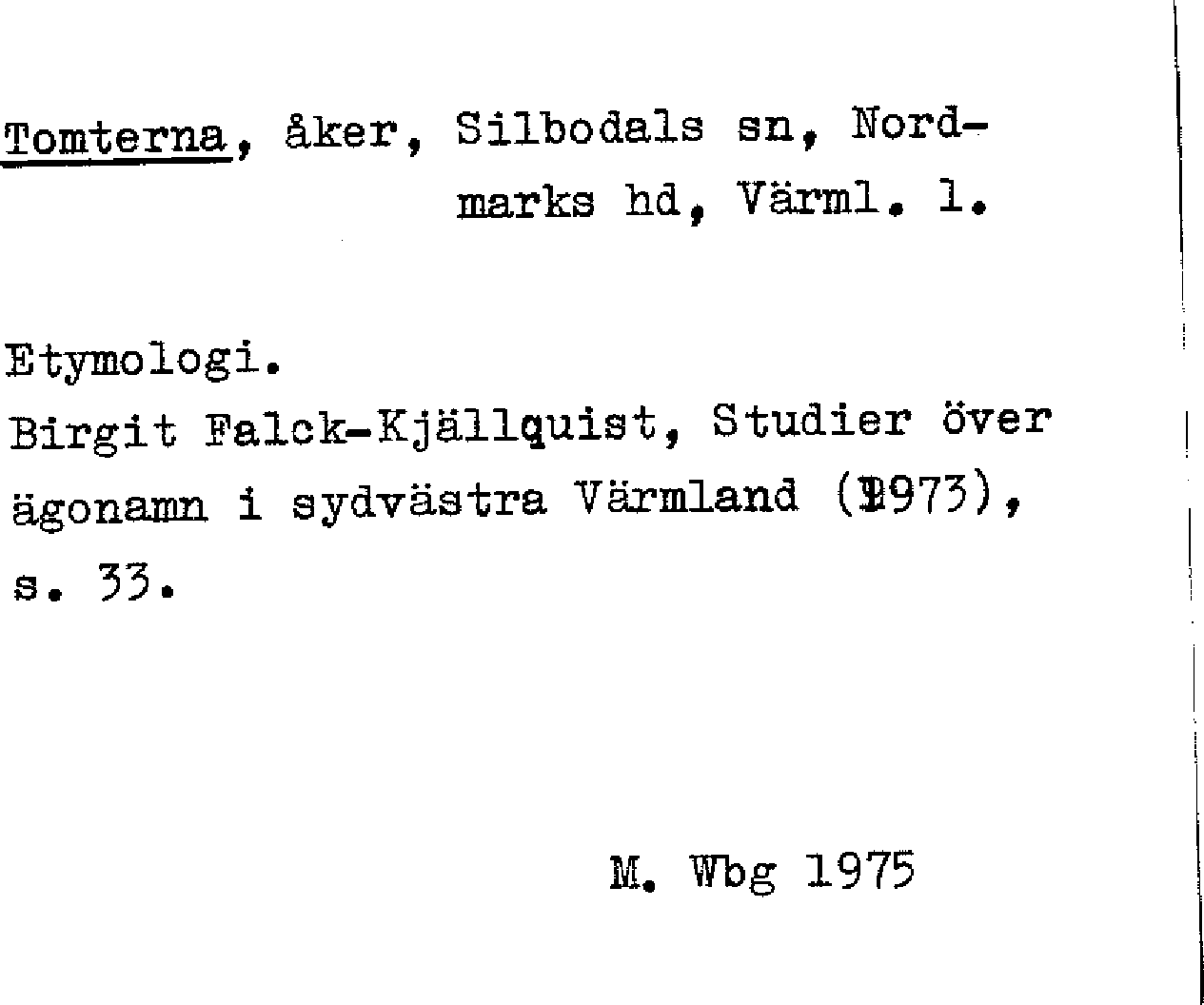 Tomterna, åker, Silbodals sn, Nordmarks hd, Värml. l.

Etymologi.
Birgit Falck-Kjällquist, Studier över ägonamn i sydvästra Värmland (1973), s. 33.

M. Wbg 1975